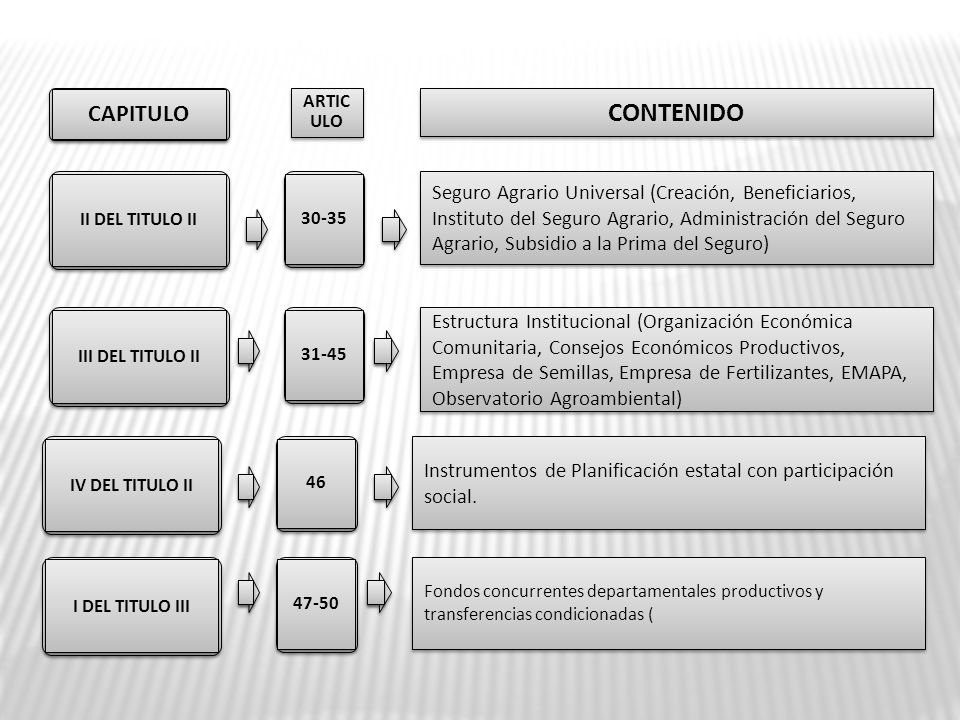 | CAPITULO | ARTIC ULO | CONTENIDO |
|---|---|---|
| II DEL TITULO II | 30-35 | Seguro Agrario Universal (Creación, Beneficiarios, Instituto del Seguro Agrario, Administración del Seguro Agrario, Subsidio a la Prima del Seguro) |
| III DEL TITULO II | 31-45 | Estructura Institucional (Organización Económica Comunitaria, Consejos Económicos Productivos, Empresa de Semillas, Empresa de Fertilizantes, EMAPA, Observatorio Agroambiental) |
| IV DEL TITULO II | 46 | Instrumentos de Planificación estatal con participación social. |
| I DEL TITULO III | 47-50 | Fondos concurrentes departamentales productivos y transferencias condicionadas ( |